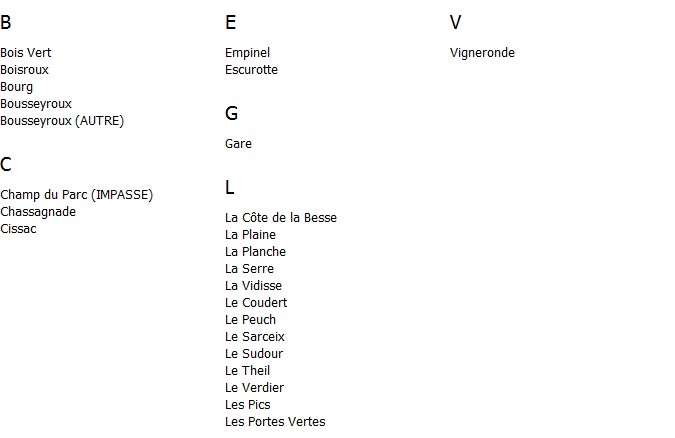 B

Bois Vert
Boisroux
Bourg
Bousseyroux
Bousseyroux (AUTRE)

C

Champ du Parc (IMPASSE)
Chassagnade
Cissac

E

Empinel
Escurotte

G

Gare

L

La Côte de la Besse
La Plaine
La Planche
La Serre
La Vidisse
Le Coudert
Le Peuch
Le Sarceix
Le Sudour
Le Theil
Le Verdier
Les Pics
Les Portes Vertes

V

Vigneronde